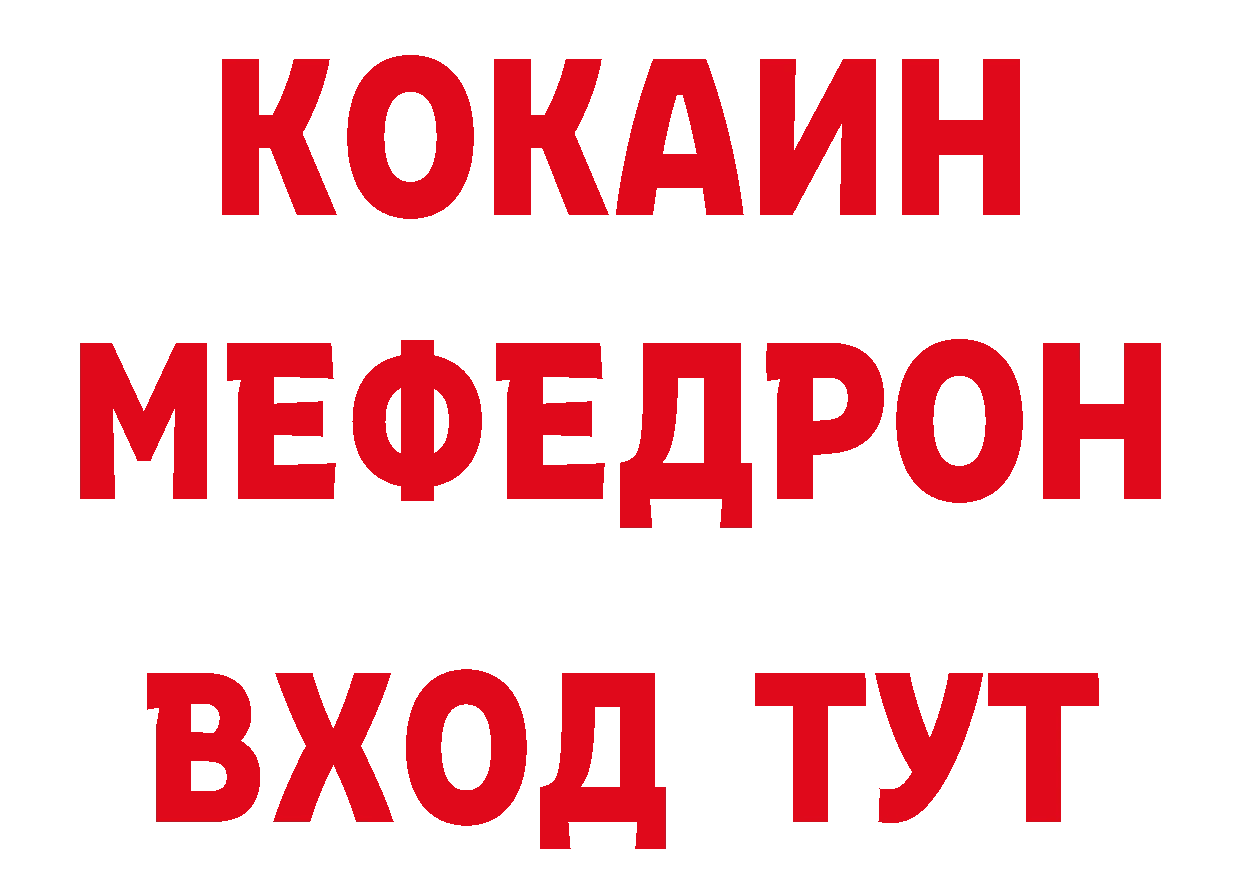 КОКАИН
МЕФЕДРОН
ВХОД ТУТ